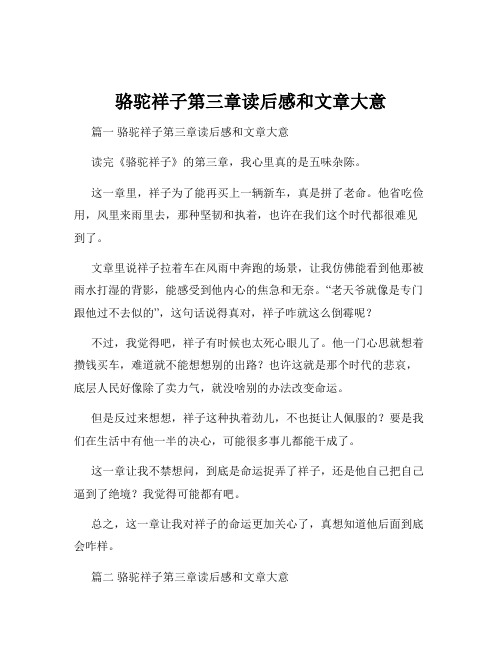 骆驼祥子第三章读后感和文章大意

篇一 骆驼祥子第三章读后感和文章大意

读完《骆驼祥子》的第三章，我心里真的是五味杂陈。

这一章里，祥子为了能再买上一辆新车，真是拼了老命。他省吃俭用，风里来雨里去，那种坚韧和执着，也许在我们这个时代都很难见到了。

文章里说祥子拉着车在风雨中奔跑的场景，让我仿佛能看到他那被雨水打湿的背影，能感受到他内心的焦急和无奈。“老天爷就像是专门跟他过不去似的”，这句话说得真对，祥子咋就这么倒霉呢？

不过，我觉得吧，祥子有时候也太死心眼儿了。他一门心思就想着攒钱买车，难道就不能想想别的出路？也许这就是那个时代的悲哀，底层人民好像除了卖力气，就没啥别的办法改变命运。

但是反过来想想，祥子这种执着劲儿，不也挺让人佩服的？要是我们在生活中有他一半的决心，可能很多事儿都能干成了。

这一章让我不禁想问，到底是命运捉弄了祥子，还是他自己把自己逼到了绝境？我觉得可能都有吧。

总之，这一章让我对祥子的命运更加关心了，真想知道他后面到底会咋样。

篇二 骆驼祥子第三章读后感和文章大意